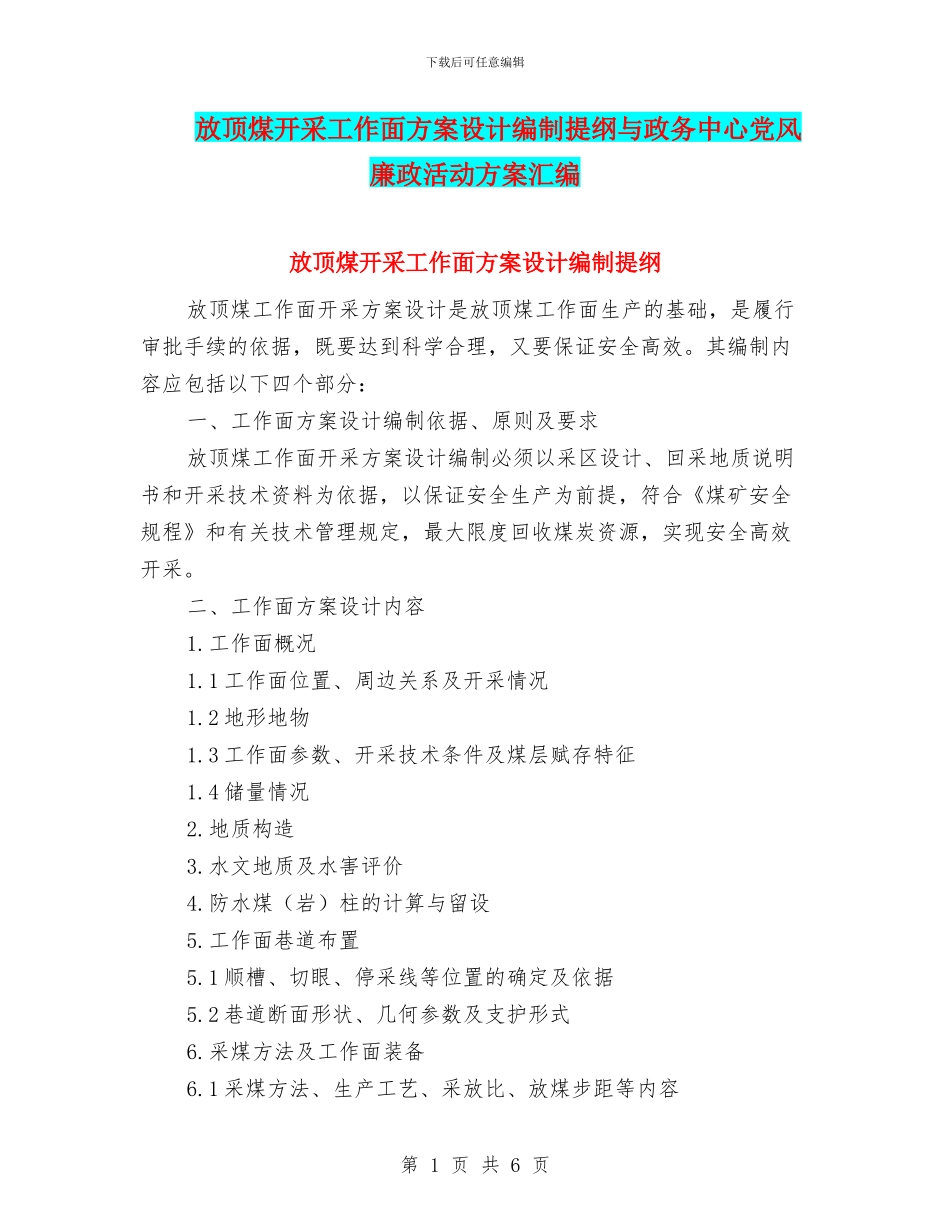 下载后可任意编辑

放顶煤开采工作面方案设计编制提纲与政务中心党风廉政活动方案汇编

放顶煤开采工作面方案设计编制提纲

放顶煤工作面开采方案设计是放顶煤工作面生产的基础，是履行审批手续的依据，既要达到科学合理，又要保证安全高效。其编制内容应包括以下四个部分：

一、工作面方案设计编制依据、原则及要求

放顶煤工作面开采方案设计编制必须以采区设计、回采地质说明书和开采技术资料为依据，以保证安全生产为前提，符合《煤矿安全规程》和有关技术管理规定，最大限度回收煤炭资源，实现安全高效开采。

二、工作面方案设计内容

1.工作面概况

1.1工作面位置、周边关系及开采情况

1.2地形地物

1.3工作面参数、开采技术条件及煤层赋存特征

1.4储量情况

2.地质构造

3.水文地质及水害评价

4.防水煤（岩）柱的计算与留设

5.工作面巷道布置

5.1顺槽、切眼、停采线等位置的确定及依据

5.2巷道断面形状、几何参数及支护形式

6.采煤方法及工作面装备

6.1采煤方法、生产工艺、采放比、放煤步距等内容

第 1 页 共 6 页